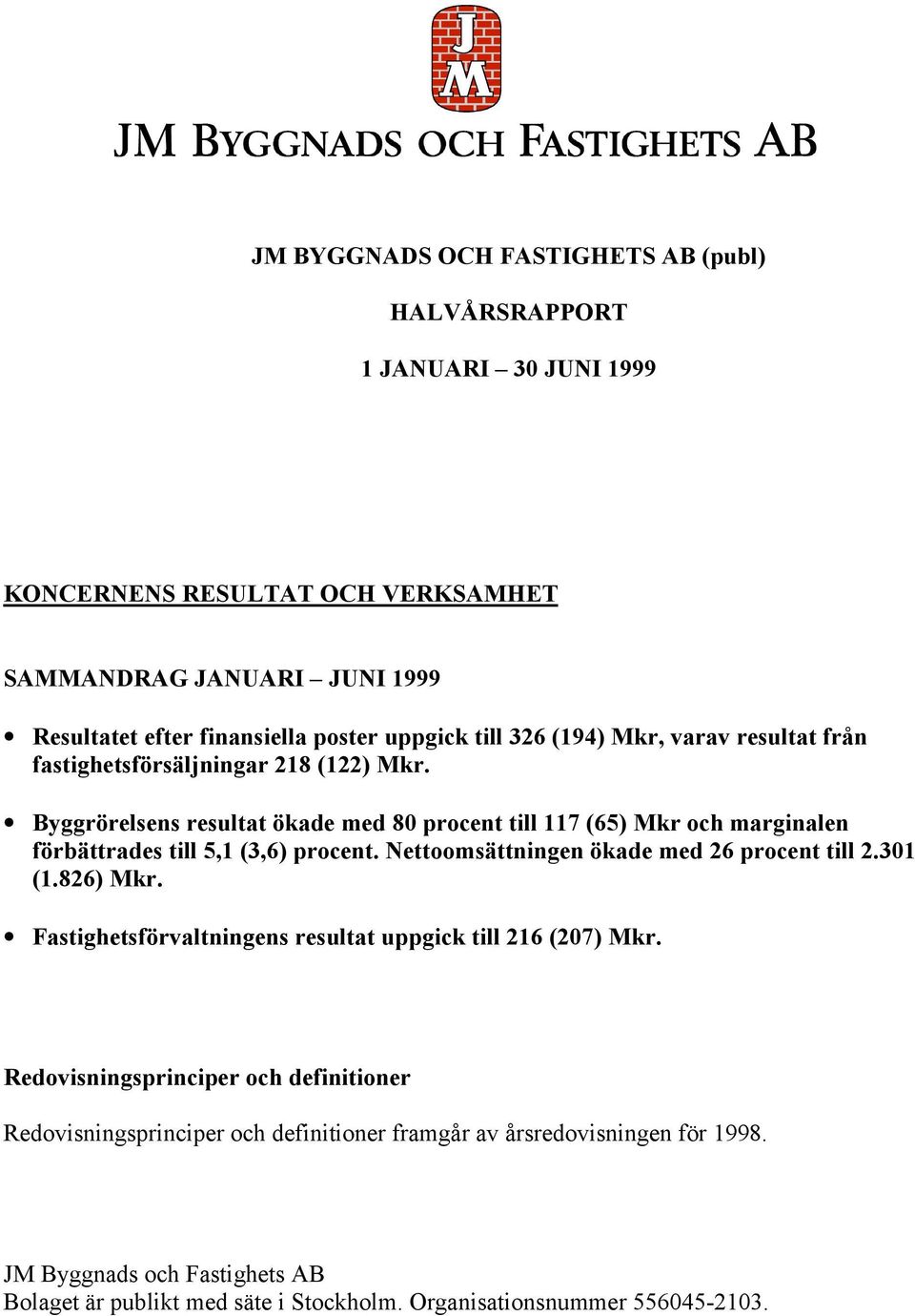 JM

JM BYGGNADS OCH FASTIGHETS AB

JM BYGGNADS OCH FASTIGHETS AB (publ)

HALVÅRSRAPPORT

1 JANUARI – 30 JUNI 1999

KONCERNENS RESULTAT OCH VERKSAMHET

SAMMANDRAG JANUARI – JUNI 1999

• Resultatet efter finansiella poster uppgick till 326 (194) Mkr, varav resultat från fastighetsförsäljningar 218 (122) Mkr.

• Byggrörelsens resultat ökade med 80 procent till 117 (65) Mkr och marginalen förbättrades till 5,1 (3,6) procent. Nettoomsättningen ökade med 26 procent till 2.301 (1.826) Mkr.

• Fastighetsförvaltningens resultat uppgick till 216 (207) Mkr.

Redovisningsprinciper och definitioner

Redovisningsprinciper och definitioner framgår av årsredovisningen för 1998.

JM Byggnads och Fastighets AB
Bolaget är publikt med säte i Stockholm. Organisationsnummer 556045-2103.